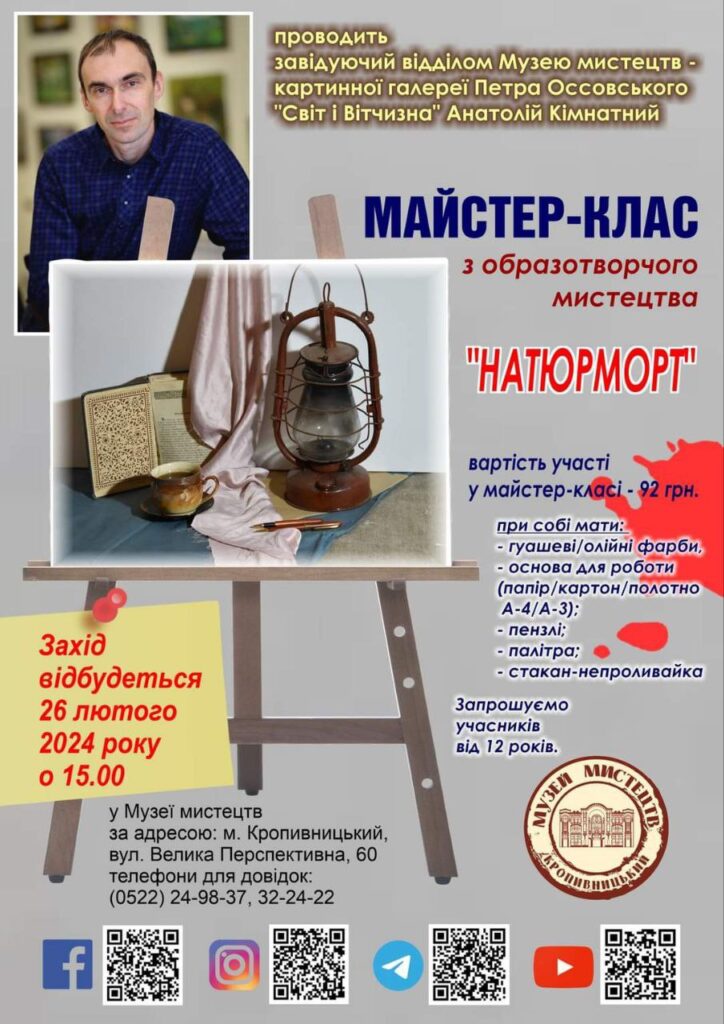 проводить завідуючий відділом Музею мистецтв - картинної галереї Петра Оссовського "Світ і Вітчизна" Анатолій Кімнатний

МАЙСТЕР-КЛАС
з образотворчого мистецтва

"НАТЮРМОРТ"

вартість участі у майстер-класі - 92 грн.

при собі мати:
- гуашеві/олійні фарби,
- основа для роботи (папір/картон/полотно А-4/А-3);
- пензлі;
- палітра;
- стакан-непроливайка

Запрошуємо учасників від 12 років.

Захід відбудеться 26 лютого 2024 року о 15.00

у Музеї мистецтв за адресою: м. Кропивницький, вул. Велика Перспективна, 60
телефони для довідок: (0522) 24-98-37, 32-24-22

МУЗЕЙ МИСТЕЦТВ
КРОПИВНИЦЬКИЙ